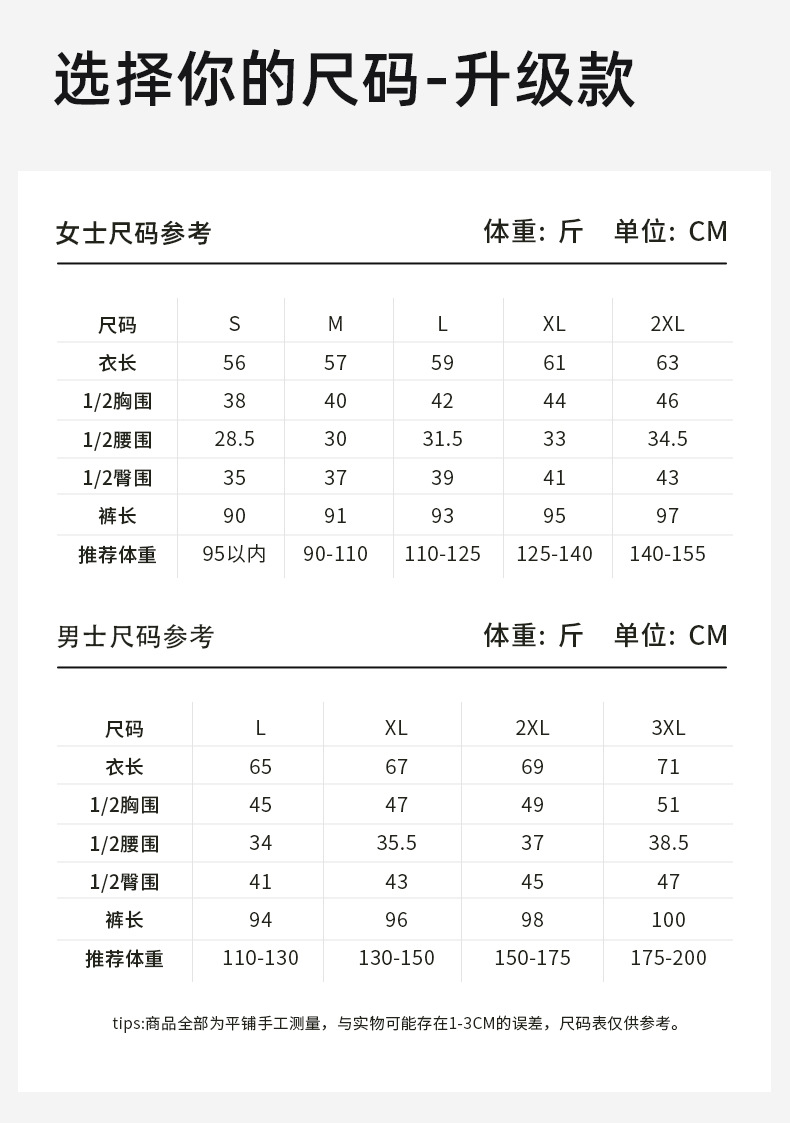 选择你的尺码-升级款

女士尺码参考 体重：斤 单位：CM

| 尺码 | S | M | L | XL | 2XL |
|---|---|---|---|---|---|
| 衣长 | 56 | 57 | 59 | 61 | 63 |
| 1/2胸围 | 38 | 40 | 42 | 44 | 46 |
| 1/2腰围 | 28.5 | 30 | 31.5 | 33 | 34.5 |
| 1/2臀围 | 35 | 37 | 39 | 41 | 43 |
| 裤长 | 90 | 91 | 93 | 95 | 97 |
| 推荐体重 | 95以内 | 90-110 | 110-125 | 125-140 | 140-155 |

男士尺码参考 体重：斤 单位：CM

| 尺码 | L | XL | 2XL | 3XL |
|---|---|---|---|---|
| 衣长 | 65 | 67 | 69 | 71 |
| 1/2胸围 | 45 | 47 | 49 | 51 |
| 1/2腰围 | 34 | 35.5 | 37 | 38.5 |
| 1/2臀围 | 41 | 43 | 45 | 47 |
| 裤长 | 94 | 96 | 98 | 100 |
| 推荐体重 | 110-130 | 130-150 | 150-175 | 175-200 |

tips:商品全部为平铺手工测量，与实物可能存在1-3CM的误差，尺码表仅供参考。